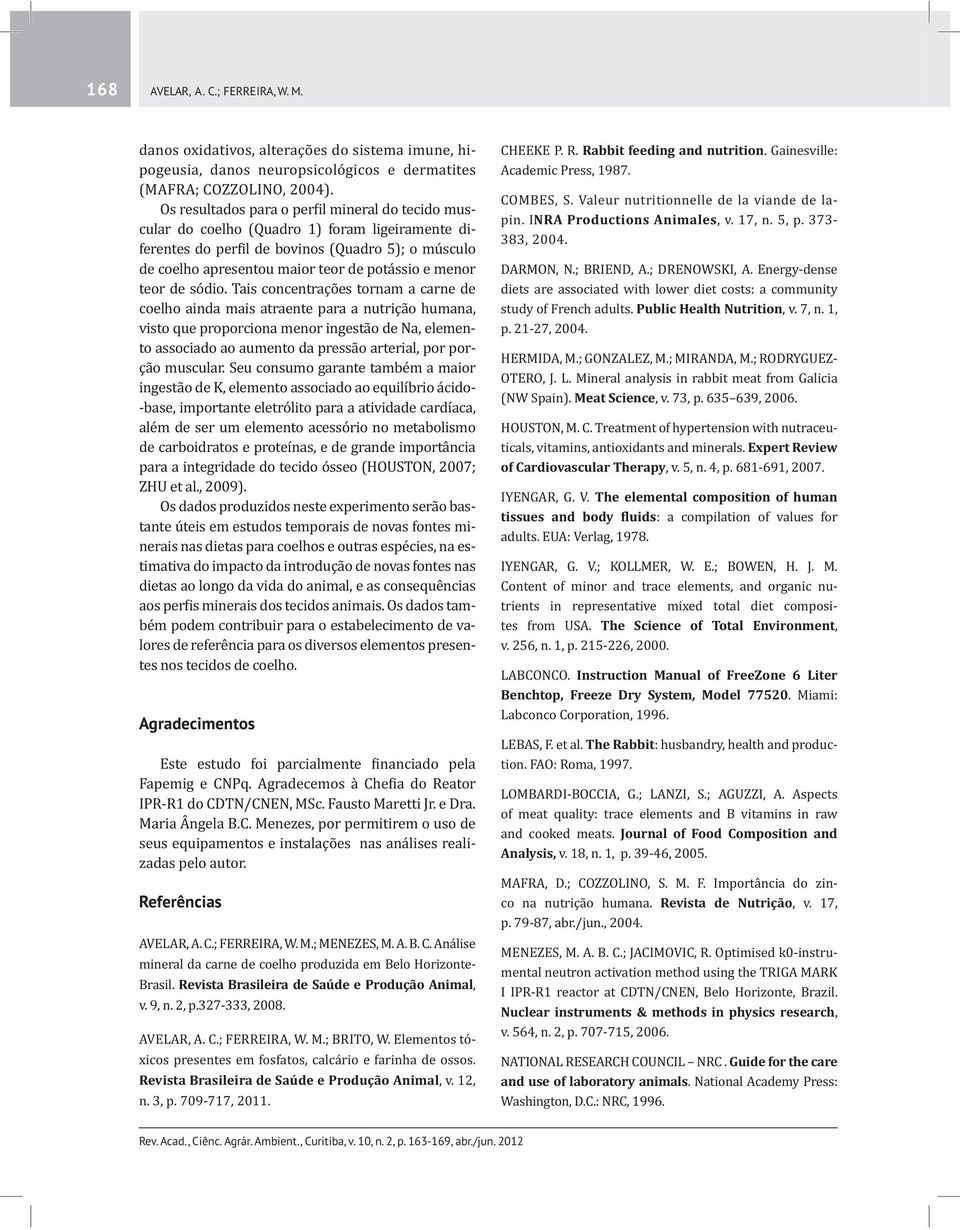 168 AVELAR, A. C.; FERREIRA, W. M.

danos oxidativos, alterações do sistema imune, hipogeusia, danos neuropsicológicos e dermatites (MAFRA; COZZOLINO, 2004).

Os resultados para o perfil mineral do tecido muscular do coelho (Quadro 1) foram ligeiramente diferentes do perfil de bovinos (Quadro 5); o músculo de coelho apresentou maior teor de potássio e menor teor de sódio. Tais concentrações tornam a carne de coelho ainda mais atraente para a nutrição humana, visto que proporciona menor ingestão de Na, elemento associado ao aumento da pressão arterial, por porção muscular. Seu consumo garante também a maior ingestão de K, elemento associado ao equilíbrio ácido-base, importante eletrólito para a atividade cardíaca, além de ser um elemento acessório no metabolismo de carboidratos e proteínas, e de grande importância para a integridade do tecido ósseo (HOUSTON, 2007; ZHU et al., 2009).

Os dados produzidos neste experimento serão bastante úteis em estudos temporais de novas fontes minerais nas dietas para coelhos e outras espécies, na estimativa do impacto da introdução de novas fontes nas dietas ao longo da vida do animal, e as consequências aos perfis minerais dos tecidos animais. Os dados também podem contribuir para o estabelecimento de valores de referência para os diversos elementos presentes nos tecidos de coelho.

Agradecimentos

Este estudo foi parcialmente financiado pela Fapemig e CNPq. Agradecemos à Chefia do Reator IPR-R1 do CDTN/CNEN, MSc. Fausto Maretti Jr. e Dra. Maria Ângela B.C. Menezes, por permitirem o uso de seus equipamentos e instalações nas análises realizadas pelo autor.

Referências

AVELAR, A. C.; FERREIRA, W. M.; MENEZES, M. A. B. C. Análise mineral da carne de coelho produzida em Belo Horizonte-Brasil. Revista Brasileira de Saúde e Produção Animal, v. 9, n. 2, p.327-333, 2008.

AVELAR, A. C.; FERREIRA, W. M.; BRITO, W. Elementos tóxicos presentes em fosfatos, calcário e farinha de ossos. Revista Brasileira de Saúde e Produção Animal, v. 12, n. 3, p. 709-717, 2011.

CHEEKE P. R. Rabbit feeding and nutrition. Gainesville: Academic Press, 1987.

COMBES, S. Valeur nutritionnelle de la viande de lapin. INRA Productions Animales, v. 17, n. 5, p. 373-383, 2004.

DARMON, N.; BRIEND, A.; DRENOWSKI, A. Energy-dense diets are associated with lower diet costs: a community study of French adults. Public Health Nutrition, v. 7, n. 1, p. 21-27, 2004.

HERMIDA, M.; GONZALEZ, M.; MIRANDA, M.; RODRYGUEZ-OTERO, J. L. Mineral analysis in rabbit meat from Galicia (NW Spain). Meat Science, v. 73, p. 635–639, 2006.

HOUSTON, M. C. Treatment of hypertension with nutraceuticals, vitamins, antioxidants and minerals. Expert Review of Cardiovascular Therapy, v. 5, n. 4, p. 681-691, 2007.

IYENGAR, G. V. The elemental composition of human tissues and body fluids: a compilation of values for adults. EUA: Verlag, 1978.

IYENGAR, G. V.; KOLLMER, W. E.; BOWEN, H. J. M. Content of minor and trace elements, and organic nutrients in representative mixed total diet composites from USA. The Science of Total Environment, v. 256, n. 1, p. 215-226, 2000.

LABCONCO. Instruction Manual of FreeZone 6 Liter Benchtop, Freeze Dry System, Model 77520. Miami: Labconco Corporation, 1996.

LEBAS, F. et al. The Rabbit: husbandry, health and production. FAO: Roma, 1997.

LOMBARDI-BOCCIA, G.; LANZI, S.; AGUZZI, A. Aspects of meat quality: trace elements and B vitamins in raw and cooked meats. Journal of Food Composition and Analysis, v. 18, n. 1, p. 39-46, 2005.

MAFRA, D.; COZZOLINO, S. M. F. Importância do zinco na nutrição humana. Revista de Nutrição, v. 17, p. 79-87, abr./jun., 2004.

MENEZES, M. A. B. C.; JACIMOVIC, R. Optimised k0-instrumental neutron activation method using the TRIGA MARK I IPR-R1 reactor at CDTN/CNEN, Belo Horizonte, Brazil. Nuclear instruments & methods in physics research, v. 564, n. 2, p. 707-715, 2006.

NATIONAL RESEARCH COUNCIL – NRC . Guide for the care and use of laboratory animals. National Academy Press: Washington, D.C.: NRC, 1996.

Rev. Acad., Ciênc. Agrár. Ambient., Curitiba, v. 10, n. 2, p. 163-169, abr./jun. 2012